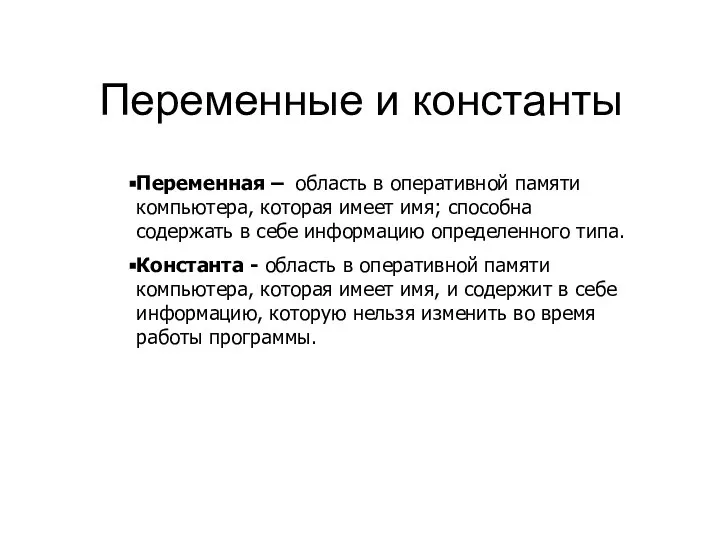 Переменные и константы

▪Переменная – область в оперативной памяти компьютера, которая имеет имя; способна содержать в себе информацию определенного типа.

▪Константа - область в оперативной памяти компьютера, которая имеет имя, и содержит в себе информацию, которую нельзя изменить во время работы программы.